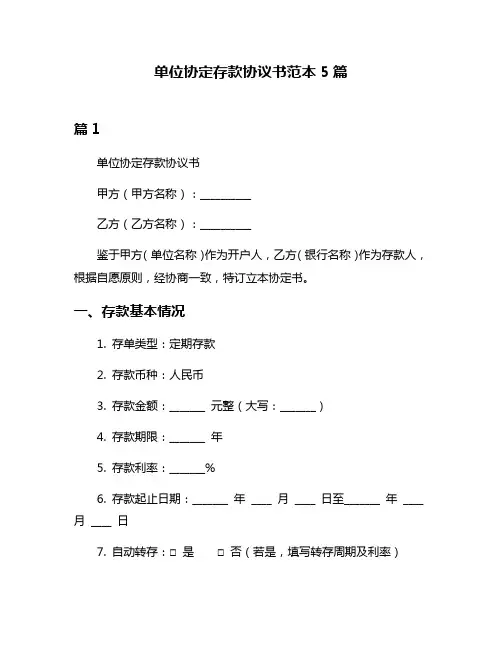 单位协定存款协议书范本 5 篇

篇 1

单位协定存款协议书

甲方（甲方名称）：__________

乙方（乙方名称）：__________

鉴于甲方（单位名称）作为开户人，乙方（银行名称）作为存款人，根据自愿原则，经协商一致，特订立本协定书。

一、存款基本情况

1. 存单类型：定期存款

2. 存款币种：人民币

3. 存款金额：_______ 元整（大写：_______）

4. 存款期限：_______ 年

5. 存款利率：_______%

6. 存款起止日期：_______ 年 ____ 月 ____ 日至_______ 年 ____ 月 ____ 日

7. 自动转存：□ 是 □ 否（若是，填写转存周期及利率）